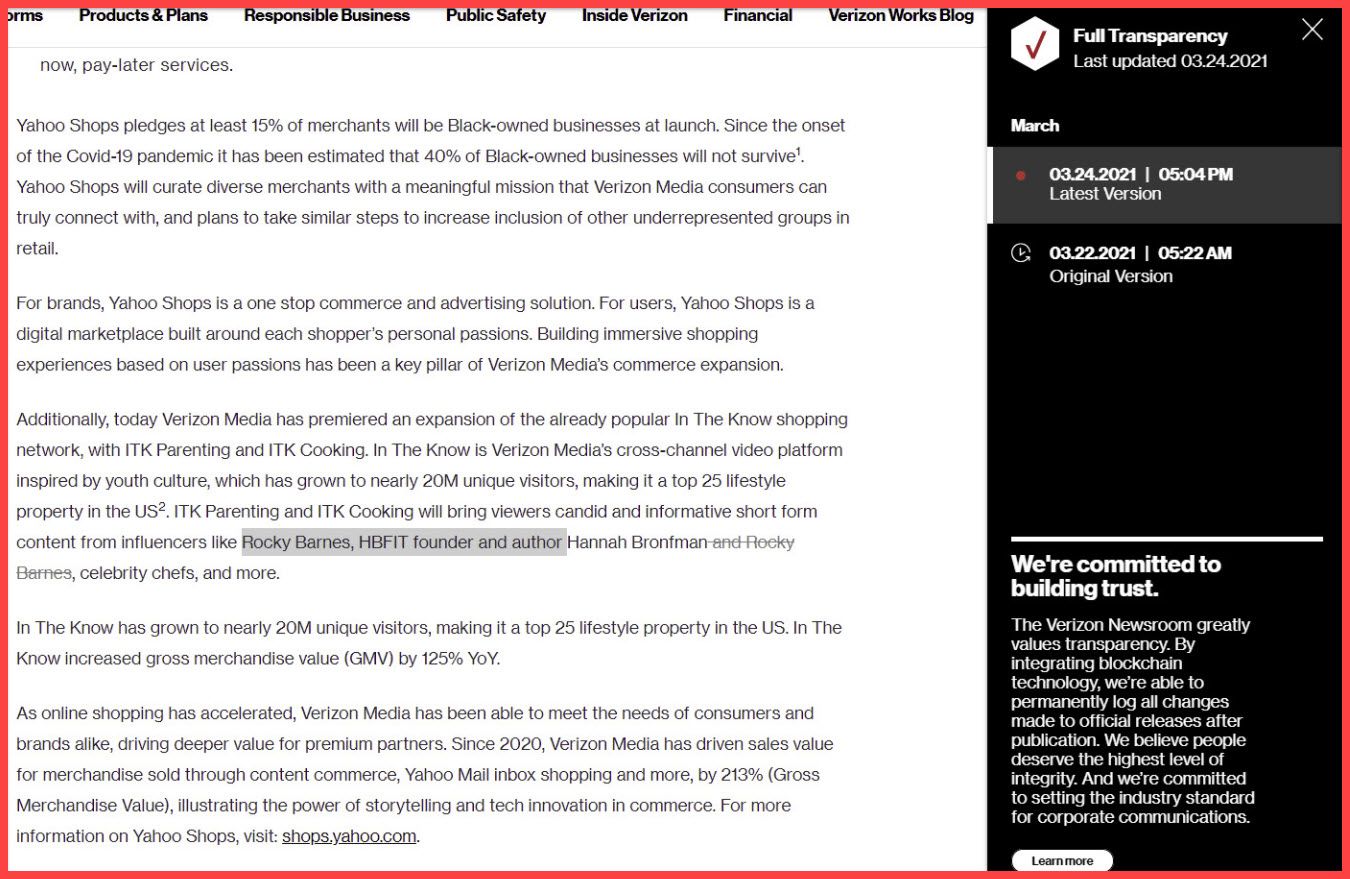 orms Products & Plans Responsible Business Public Safety Inside Verizon Financial Verizon Works Blog

now, pay-later services.

Yahoo Shops pledges at least 15% of merchants will be Black-owned businesses at launch. Since the onset of the Covid-19 pandemic it has been estimated that 40% of Black-owned businesses will not survive$^1$. Yahoo Shops will curate diverse merchants with a meaningful mission that Verizon Media consumers can truly connect with, and plans to take similar steps to increase inclusion of other underrepresented groups in retail.

For brands, Yahoo Shops is a one stop commerce and advertising solution. For users, Yahoo Shops is a digital marketplace built around each shopper's personal passions. Building immersive shopping experiences based on user passions has been a key pillar of Verizon Media's commerce expansion.

Additionally, today Verizon Media has premiered an expansion of the already popular In The Know shopping network, with ITK Parenting and ITK Cooking. In The Know is Verizon Media's cross-channel video platform inspired by youth culture, which has grown to nearly 20M unique visitors, making it a top 25 lifestyle property in the US$^2$. ITK Parenting and ITK Cooking will bring viewers candid and informative short form content from influencers like Rocky Barnes, HBFIT founder and author Hannah Bronfman and Rocky Barnes, celebrity chefs, and more.

In The Know has grown to nearly 20M unique visitors, making it a top 25 lifestyle property in the US. In The Know increased gross merchandise value (GMV) by 125% YoY.

As online shopping has accelerated, Verizon Media has been able to meet the needs of consumers and brands alike, driving deeper value for premium partners. Since 2020, Verizon Media has driven sales value for merchandise sold through content commerce, Yahoo Mail inbox shopping and more, by 213% (Gross Merchandise Value), illustrating the power of storytelling and tech innovation in commerce. For more information on Yahoo Shops, visit: shops.yahoo.com.

Full Transparency
Last updated 03.24.2021

March

03.24.2021 | 05:04 PM
Latest Version

03.22.2021 | 05:22 AM
Original Version

We're committed to building trust.

The Verizon Newsroom greatly values transparency. By integrating blockchain technology, we're able to permanently log all changes made to official releases after publication. We believe people deserve the highest level of integrity. And we're committed to setting the industry standard for corporate communications.

Learn more